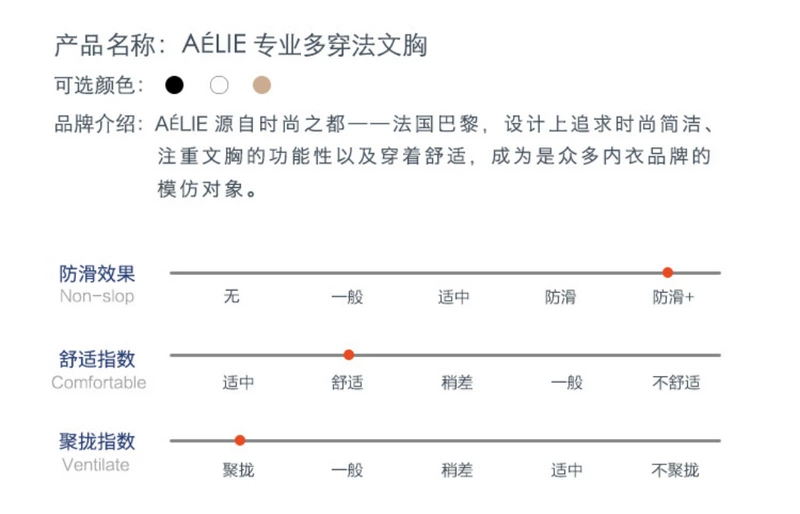 产品名称：AÉLIE 专业多穿法文胸

可选颜色：

品牌介绍：AÉLIE 源自时尚之都——法国巴黎，设计上追求时尚简洁、注重文胸的功能性以及穿着舒适，成为是众多内衣品牌的模仿对象。

防滑效果
Non-slop
无 一般 适中 防滑 防滑+

舒适指数
Comfortable
适中 舒适 稍差 一般 不舒适

聚拢指数
Ventilate
聚拢 一般 稍差 适中 不聚拢